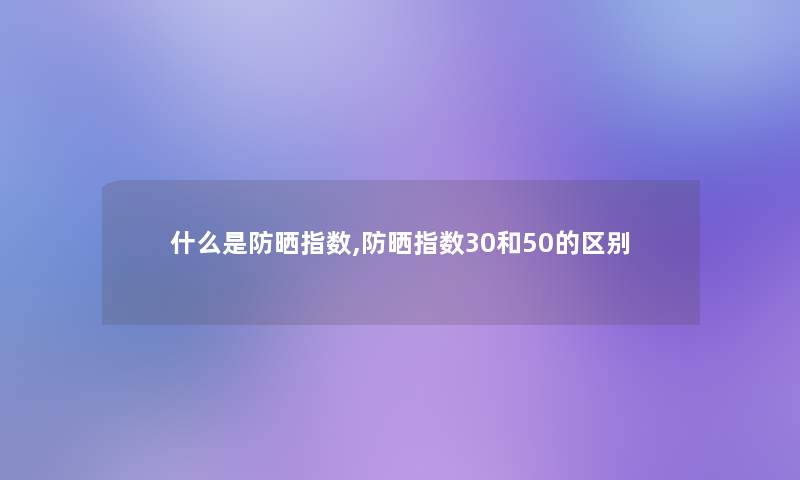 什么是防晒指数,防晒指数30和50的区别